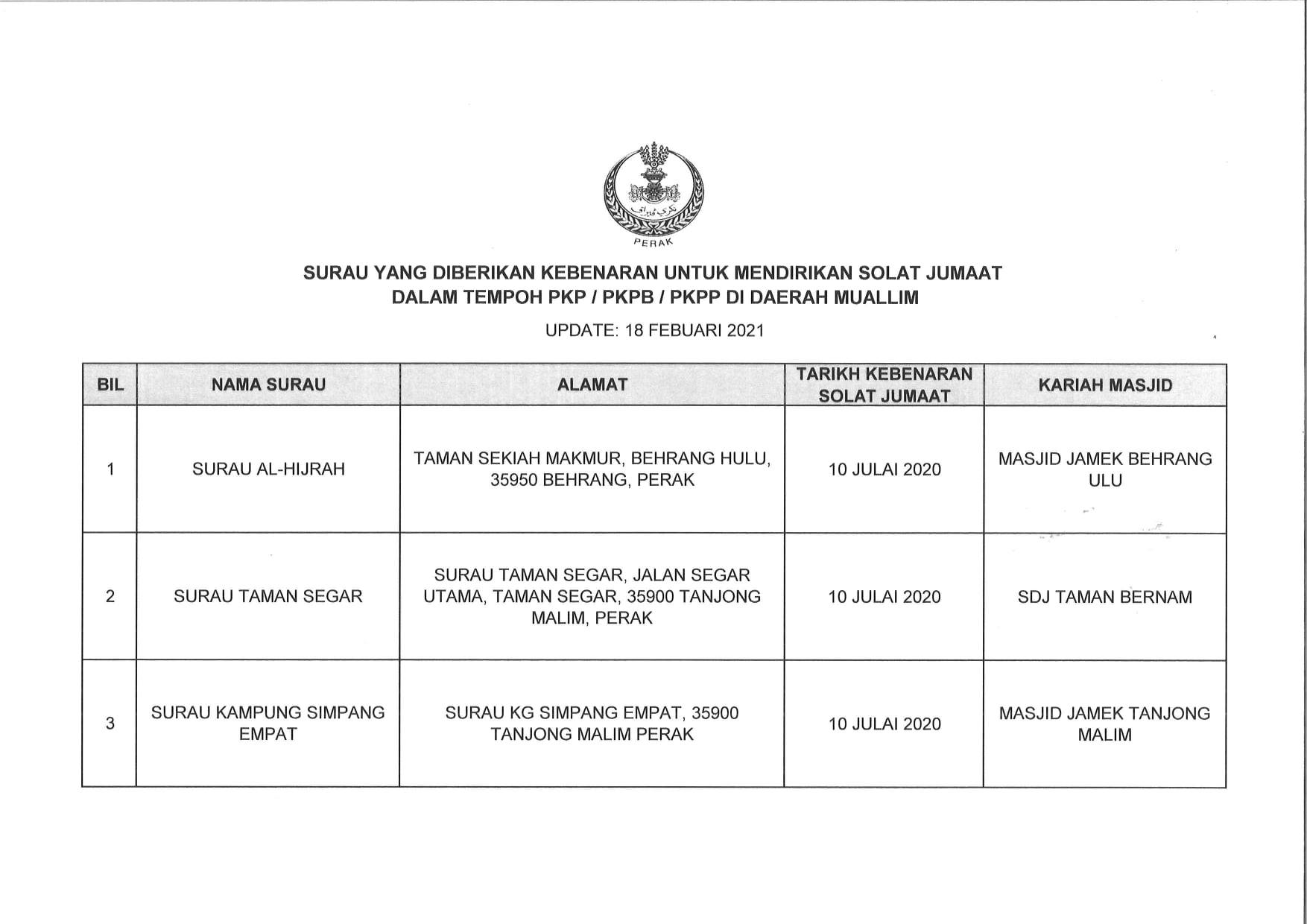 PERAK

SURAU YANG DIBERIKAN KEBENARAN UNTUK MENDIRIKAN SOLAT JUMAAT
DALAM TEMPOH PKP / PKPB / PKPP DI DAERAH MUALLIM

UPDATE: 18 FEBUARI 2021

| BIL | NAMA SURAU | ALAMAT | TARIKH KEBENARAN SOLAT JUMAAT | KARIAH MASJID |
|---|---|---|---|---|
| 1 | SURAU AL-HIJRAH | TAMAN SEKIAH MAKMUR, BEHRANG HULU, 35950 BEHRANG, PERAK | 10 JULAI 2020 | MASJID JAMEK BEHRANG ULU |
| 2 | SURAU TAMAN SEGAR | SURAU TAMAN SEGAR, JALAN SEGAR UTAMA, TAMAN SEGAR, 35900 TANJONG MALIM, PERAK | 10 JULAI 2020 | SDJ TAMAN BERNAM |
| 3 | SURAU KAMPUNG SIMPANG EMPAT | SURAU KG SIMPANG EMPAT, 35900 TANJONG MALIM PERAK | 10 JULAI 2020 | MASJID JAMEK TANJONG MALIM |